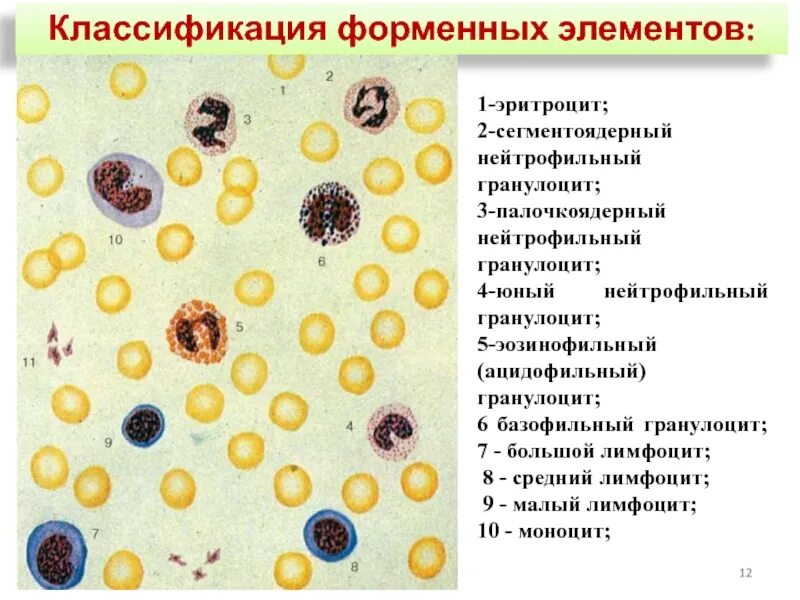 Классификация форменных элементов:

1
2
3
10
6
5
11
9
4
7
8

1-эритроцит;
2-сегментоядерный нейтрофильный гранулоцит;
3-палочкоядерный нейтрофильный гранулоцит;
4-юный нейтрофильный гранулоцит;
5-эозинофильный (ацидофильный) гранулоцит;
6 базофильный гранулоцит;
7 - большой лимфоцит;
8 - средний лимфоцит;
9 - малый лимфоцит;
10 - моноцит;

12